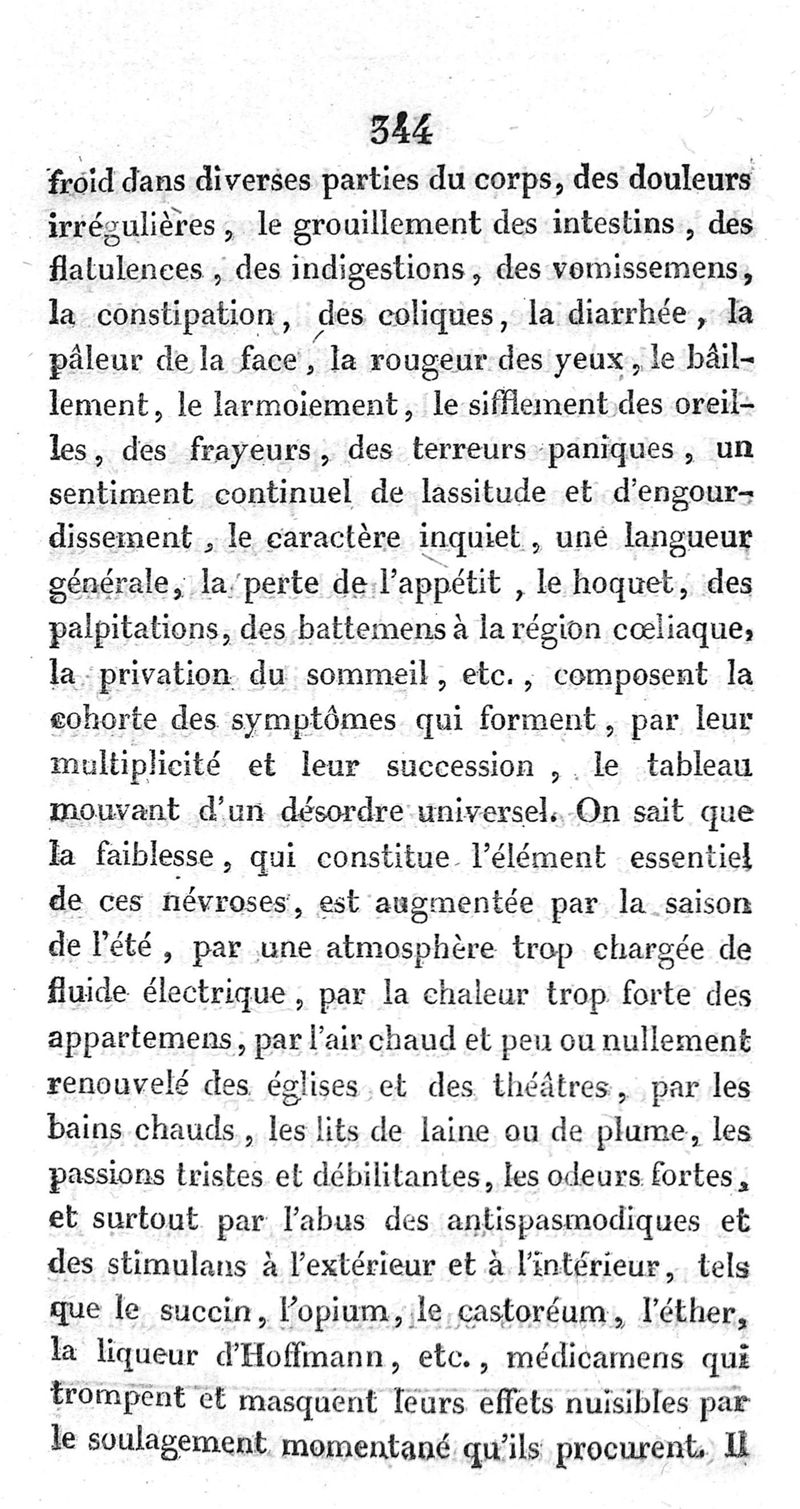 344

froid dans diverses parties du corps, des douleurs irrégulières, le grouillement des intestins, des flatulences, des indigestions, des vomissemens, la constipation, des coliques, la diarrhée, la pâleur de la face, la rougeur des yeux, le bâillement, le larmoiement, le sifflement des oreilles, des frayeurs, des terreurs paniques, un sentiment continuel de lassitude et d'engourdissement, le caractère inquiet, une langueur générale, la perte de l'appétit, le hoquet, des palpitations, des battemens à la région cœliaque, la privation du sommeil, etc., composent la cohorte des symptômes qui forment, par leur multiplicité et leur succession, le tableau mouvant d'un désordre universel. On sait que la faiblesse, qui constitue l'élément essentiel de ces névroses, est augmentée par la saison de l'été, par une atmosphère trop chargée de fluide électrique, par la chaleur trop forte des appartemens, par l'air chaud et peu ou nullement renouvelé des églises et des théâtres, par les bains chauds, les lits de laine ou de plume, les passions tristes et débilitantes, les odeurs fortes, et surtout par l'abus des antispasmodiques et des stimulans à l'extérieur et à l'intérieur, tels que le succin, l'opium, le castoréum, l'éther, la liqueur d'Hoffmann, etc., médicamens qui trompent et masquent leurs effets nuisibles par le soulagement momentané qu'ils procurent. Il